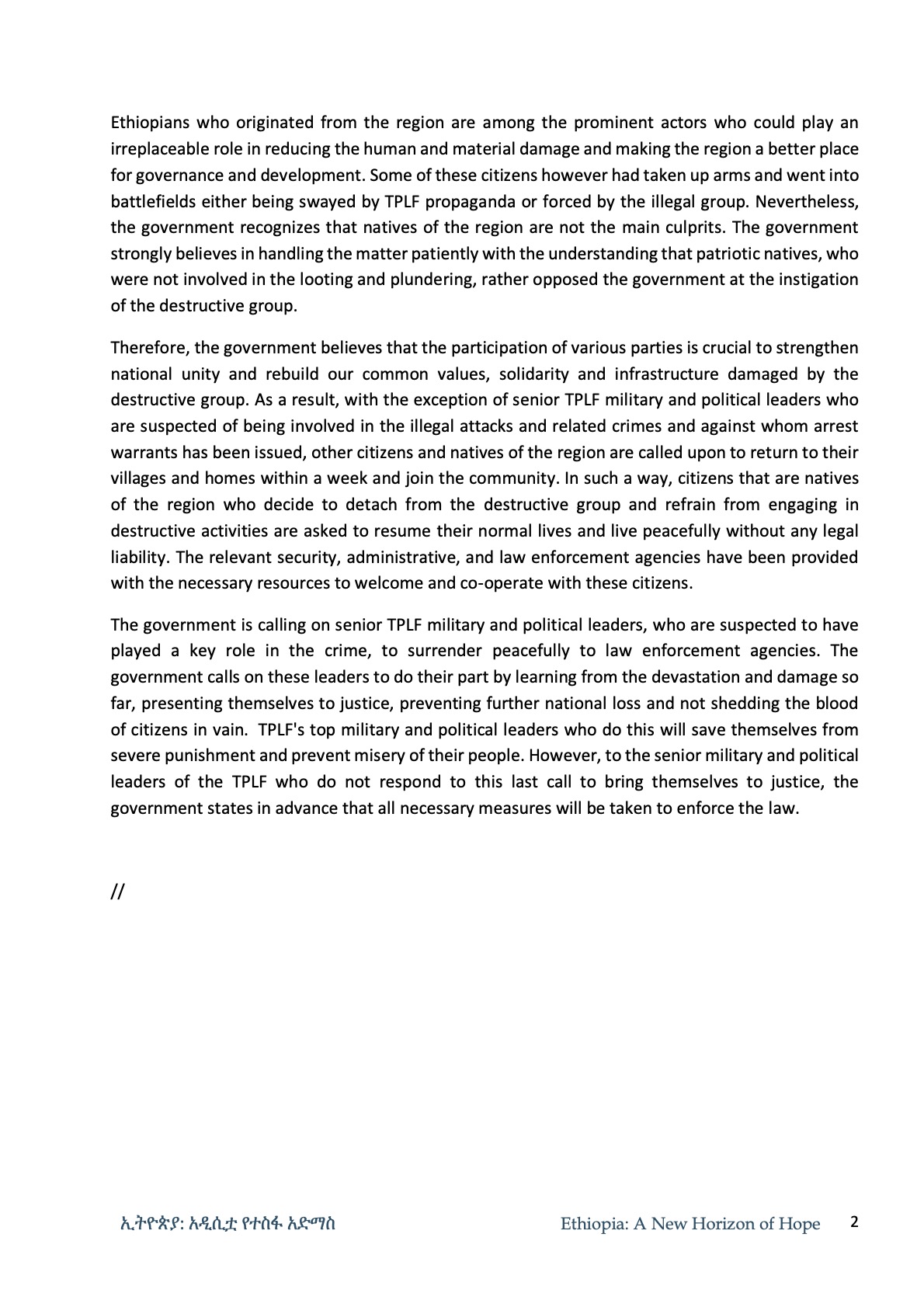 Ethiopians who originated from the region are among the prominent actors who could play an irreplaceable role in reducing the human and material damage and making the region a better place for governance and development. Some of these citizens however had taken up arms and went into battlefields either being swayed by TPLF propaganda or forced by the illegal group. Nevertheless, the government recognizes that natives of the region are not the main culprits. The government strongly believes in handling the matter patiently with the understanding that patriotic natives, who were not involved in the looting and plundering, rather opposed the government at the instigation of the destructive group.

Therefore, the government believes that the participation of various parties is crucial to strengthen national unity and rebuild our common values, solidarity and infrastructure damaged by the destructive group. As a result, with the exception of senior TPLF military and political leaders who are suspected of being involved in the illegal attacks and related crimes and against whom arrest warrants has been issued, other citizens and natives of the region are called upon to return to their villages and homes within a week and join the community. In such a way, citizens that are natives of the region who decide to detach from the destructive group and refrain from engaging in destructive activities are asked to resume their normal lives and live peacefully without any legal liability. The relevant security, administrative, and law enforcement agencies have been provided with the necessary resources to welcome and co-operate with these citizens.

The government is calling on senior TPLF military and political leaders, who are suspected to have played a key role in the crime, to surrender peacefully to law enforcement agencies. The government calls on these leaders to do their part by learning from the devastation and damage so far, presenting themselves to justice, preventing further national loss and not shedding the blood of citizens in vain. TPLF's top military and political leaders who do this will save themselves from severe punishment and prevent misery of their people. However, to the senior military and political leaders of the TPLF who do not respond to this last call to bring themselves to justice, the government states in advance that all necessary measures will be taken to enforce the law.

//

ኢትዮጵያ: አዲሲቷ የተስፋ አድማስ Ethiopia: A New Horizon of Hope 2